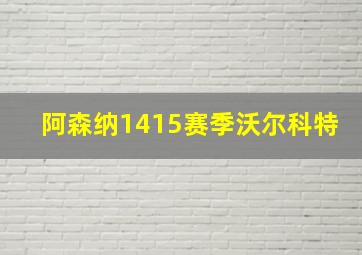 阿森纳1415赛季沃尔科特